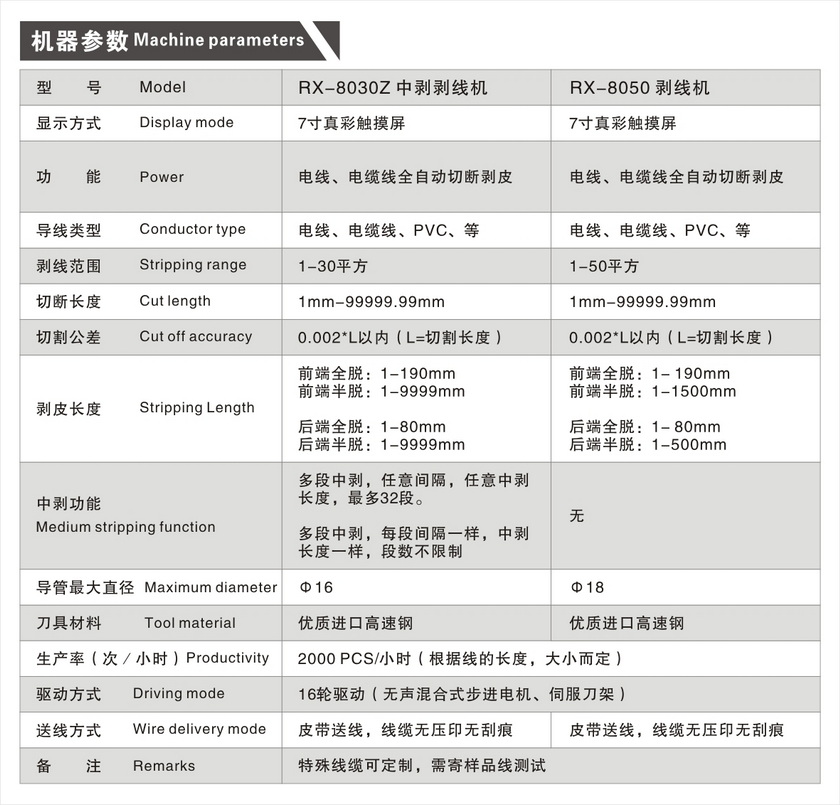 机器参数 Machine parameters

| 型 号 Model | RX-8030Z 中剥剥线机 | RX-8050 剥线机 |
|---|---|---|
| 显示方式 Display mode | 7寸真彩触摸屏 | 7寸真彩触摸屏 |
| 功 能 Power | 电线、电缆线全自动切断剥皮 | 电线、电缆线全自动切断剥皮 |
| 导线类型 Conductor type | 电线、电缆线、PVC、等 | 电线、电缆线、PVC、等 |
| 剥线范围 Stripping range | 1-30平方 | 1-50平方 |
| 切断长度 Cut length | 1mm-99999.99mm | 1mm-99999.99mm |
| 切割公差 Cut off accuracy | 0.002*L以内（L=切割长度） | 0.002*L以内（L=切割长度） |
| 剥皮长度 Stripping Length | 前端全脱：1-190mm 前端半脱：1-9999mm 后端全脱：1-80mm 后端半脱：1-9999mm | 前端全脱：1- 190mm 前端半脱：1-1500mm 后端全脱：1- 80mm 后端半脱：1-500mm |
| 中剥功能 Medium stripping function | 多段中剥，任意间隔，任意中剥长度，最多32段。 多段中剥，每段间隔一样，中剥长度一样，段数不限制 | 无 |
| 导管最大直径 Maximum diameter | Φ16 | Φ18 |
| 刀具材料 Tool material | 优质进口高速钢 | 优质进口高速钢 |
| 生产率（次／小时）Productivity | 2000 PCS/小时（根据线的长度，大小而定） | |
| 驱动方式 Driving mode | 16轮驱动（无声混合式步进电机、伺服刀架） | |
| 送线方式 Wire delivery mode | 皮带送线，线缆无压印无刮痕 | 皮带送线，线缆无压印无刮痕 |
| 备 注 Remarks | 特殊线缆可定制，需寄样品线测试 | |